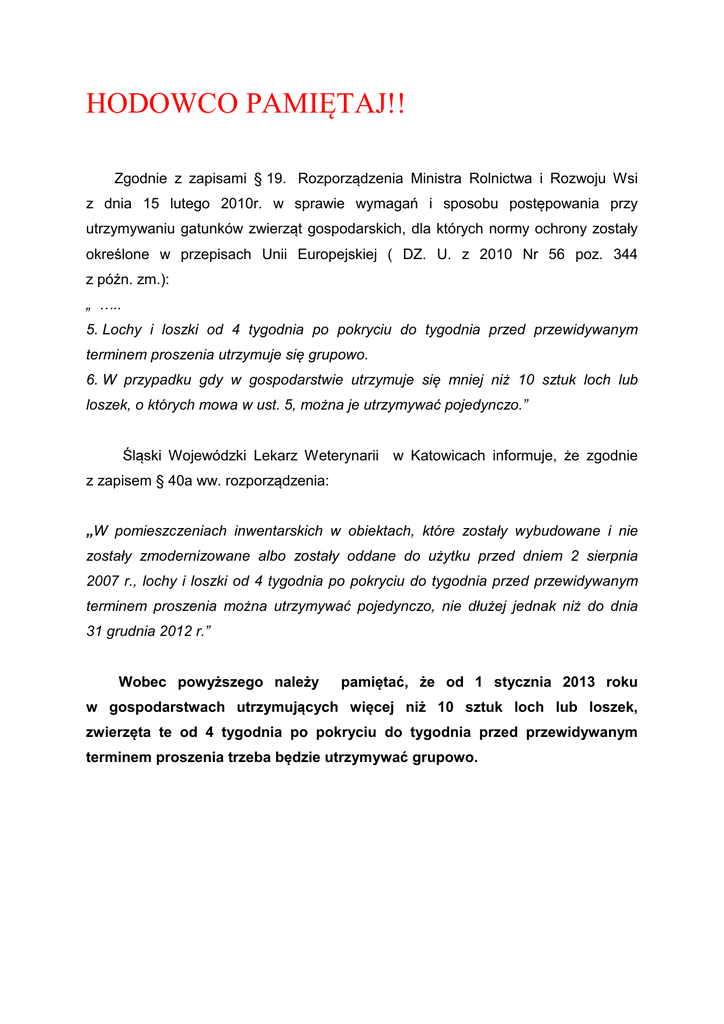 HODOWCO PAMIĘTAJ!!

Zgodnie z zapisami § 19. Rozporządzenia Ministra Rolnictwa i Rozwoju Wsi z dnia 15 lutego 2010r. w sprawie wymagań i sposobu postępowania przy utrzymywaniu gatunków zwierząt gospodarskich, dla których normy ochrony zostały określone w przepisach Unii Europejskiej ( DZ. U. z 2010 Nr 56 poz. 344 z późn. zm.):
„ …..
5. Lochy i loszki od 4 tygodnia po pokryciu do tygodnia przed przewidywanym terminem proszenia utrzymuje się grupowo.
6. W przypadku gdy w gospodarstwie utrzymuje się mniej niż 10 sztuk loch lub loszek, o których mowa w ust. 5, można je utrzymywać pojedynczo.”

Śląski Wojewódzki Lekarz Weterynarii w Katowicach informuje, że zgodnie z zapisem § 40a ww. rozporządzenia:

„W pomieszczeniach inwentarskich w obiektach, które zostały wybudowane i nie zostały zmodernizowane albo zostały oddane do użytku przed dniem 2 sierpnia 2007 r., lochy i loszki od 4 tygodnia po pokryciu do tygodnia przed przewidywanym terminem proszenia można utrzymywać pojedynczo, nie dłużej jednak niż do dnia 31 grudnia 2012 r.”

Wobec powyższego należy pamiętać, że od 1 stycznia 2013 roku w gospodarstwach utrzymujących więcej niż 10 sztuk loch lub loszek, zwierzęta te od 4 tygodnia po pokryciu do tygodnia przed przewidywanym terminem proszenia trzeba będzie utrzymywać grupowo.